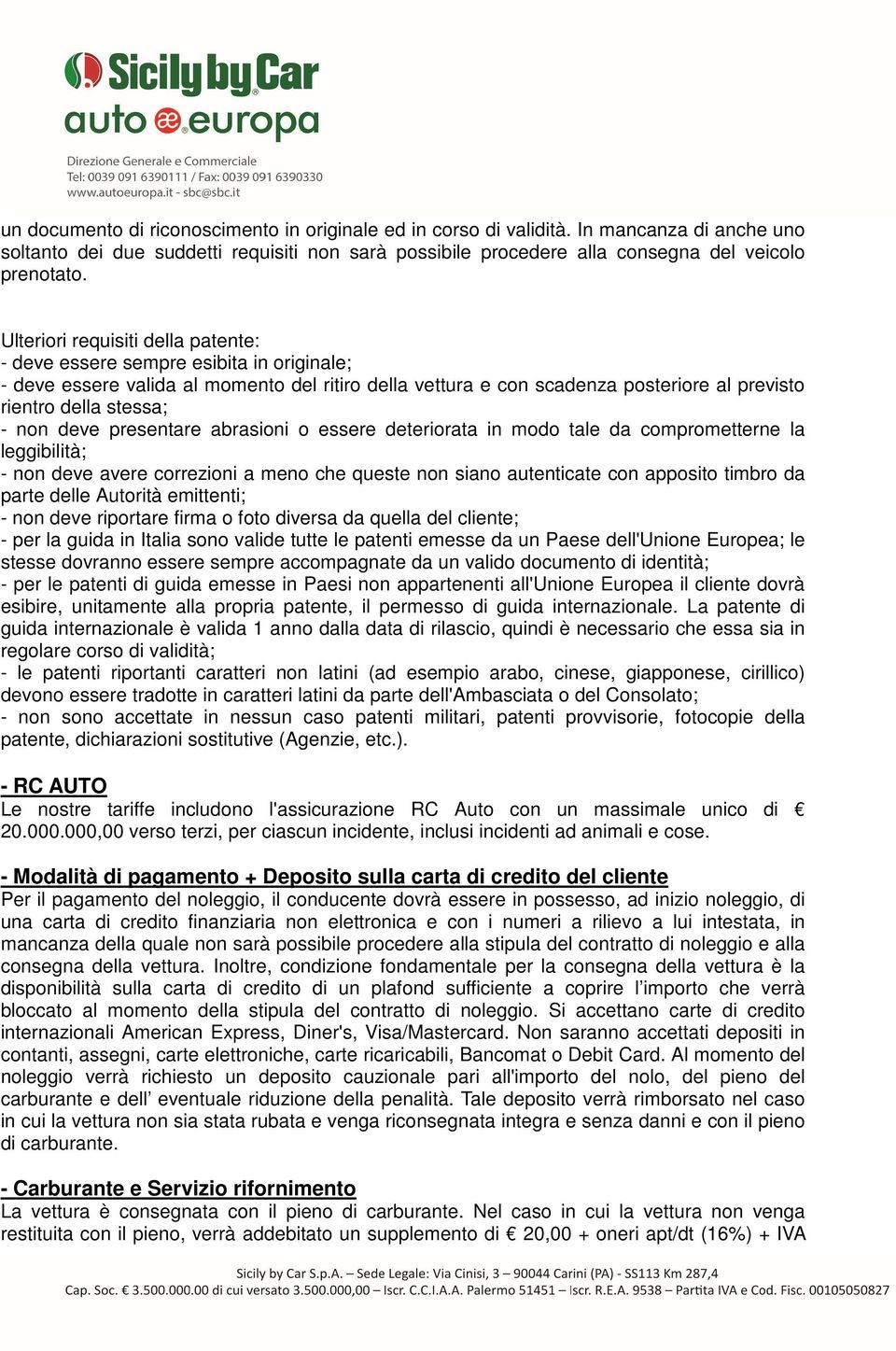 Sicily by Car
auto æ europa

Direzione Generale e Commerciale
Tel: 0039 091 6390111 / Fax: 0039 091 6390330
www.autoeuropa.it - sbc@sbc.it

un documento di riconoscimento in originale ed in corso di validità. In mancanza di anche uno soltanto dei due suddetti requisiti non sarà possibile procedere alla consegna del veicolo prenotato.

Ulteriori requisiti della patente:
- deve essere sempre esibita in originale;
- deve essere valida al momento del ritiro della vettura e con scadenza posteriore al previsto rientro della stessa;
- non deve presentare abrasioni o essere deteriorata in modo tale da comprometterne la leggibilità;
- non deve avere correzioni a meno che queste non siano autenticate con apposito timbro da parte delle Autorità emittenti;
- non deve riportare firma o foto diversa da quella del cliente;
- per la guida in Italia sono valide tutte le patenti emesse da un Paese dell'Unione Europea; le stesse dovranno essere sempre accompagnate da un valido documento di identità;
- per le patenti di guida emesse in Paesi non appartenenti all'Unione Europea il cliente dovrà esibire, unitamente alla propria patente, il permesso di guida internazionale. La patente di guida internazionale è valida 1 anno dalla data di rilascio, quindi è necessario che essa sia in regolare corso di validità;
- le patenti riportanti caratteri non latini (ad esempio arabo, cinese, giapponese, cirillico) devono essere tradotte in caratteri latini da parte dell'Ambasciata o del Consolato;
- non sono accettate in nessun caso patenti militari, patenti provvisorie, fotocopie della patente, dichiarazioni sostitutive (Agenzie, etc.).

- RC AUTO
Le nostre tariffe includono l'assicurazione RC Auto con un massimale unico di € 20.000.000,00 verso terzi, per ciascun incidente, inclusi incidenti ad animali e cose.

- Modalità di pagamento + Deposito sulla carta di credito del cliente
Per il pagamento del noleggio, il conducente dovrà essere in possesso, ad inizio noleggio, di una carta di credito finanziaria non elettronica e con i numeri a rilievo a lui intestata, in mancanza della quale non sarà possibile procedere alla stipula del contratto di noleggio e alla consegna della vettura. Inoltre, condizione fondamentale per la consegna della vettura è la disponibilità sulla carta di credito di un plafond sufficiente a coprire l’importo che verrà bloccato al momento della stipula del contratto di noleggio. Si accettano carte di credito internazionali American Express, Diner's, Visa/Mastercard. Non saranno accettati depositi in contanti, assegni, carte elettroniche, carte ricaricabili, Bancomat o Debit Card. Al momento del noleggio verrà richiesto un deposito cauzionale pari all'importo del nolo, del pieno del carburante e dell’ eventuale riduzione della penalità. Tale deposito verrà rimborsato nel caso in cui la vettura non sia stata rubata e venga riconsegnata integra e senza danni e con il pieno di carburante.

- Carburante e Servizio rifornimento
La vettura è consegnata con il pieno di carburante. Nel caso in cui la vettura non venga restituita con il pieno, verrà addebitato un supplemento di € 20,00 + oneri apt/dt (16%) + IVA

Sicily by Car S.p.A. – Sede Legale: Via Cinisi, 3 – 90044 Carini (PA) - SS113 Km 287,4
Cap. Soc. € 3.500.000.00 di cui versato 3.500.000,00 – Iscr. C.C.I.A.A. Palermo 51451 – Iscr. R.E.A. 9538 – Partita IVA e Cod. Fisc. 00105050827